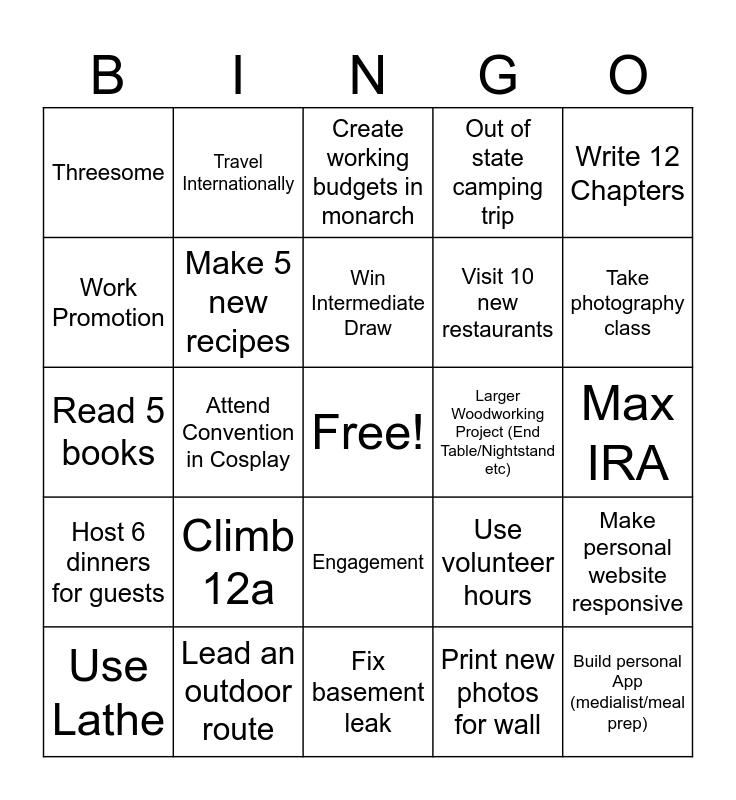 | B | I | N | G | O |
|---|---|---|---|---|
| Threesome | Travel Internationally | Create working budgets in monarch | Out of state camping trip | Write 12 Chapters |
| Work Promotion | Make 5 new recipes | Win Intermediate Draw | Visit 10 new restaurants | Take photography class |
| Read 5 books | Attend Convention in Cosplay | Free! | Larger Woodworking Project (End Table/Nightstand etc) | Max IRA |
| Host 6 dinners for guests | Climb 12a | Engagement | Use volunteer hours | Make personal website responsive |
| Use Lathe | Lead an outdoor route | Fix basement leak | Print new photos for wall | Build personal App (medialist/meal prep) |